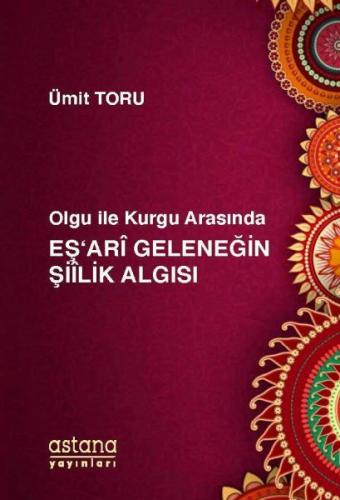 Ümit TORU

Olgu ile Kurgu Arasında
EŞ'ARÎ GELENEĞİN ŞİÎLİK ALGISI

astana
yayınları